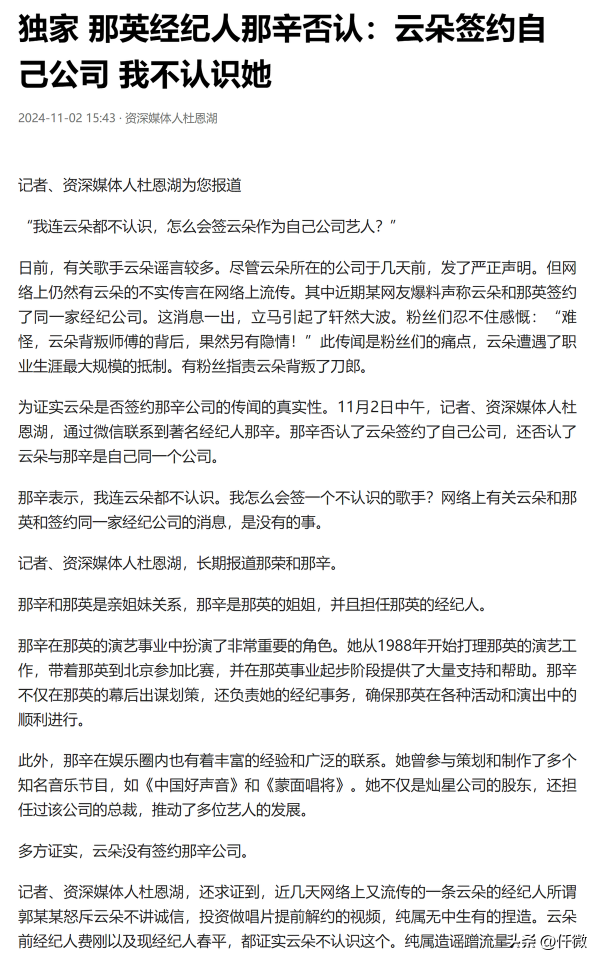 独家 那英经纪人那辛否认：云朵签约自己公司 我不认识她

2024-11-02 15:43 · 资深媒体人杜恩湖

记者、资深媒体人杜恩湖为您报道

“我连云朵都不认识，怎么会签云朵作为自己公司艺人？”

日前，有关歌手云朵谣言较多。尽管云朵所在的公司于几天前，发了严正声明。但网络上仍然有云朵的不实传言在网络上流传。其中近期某网友爆料声称云朵和那英签约了同一家经纪公司。这消息一出，立马引起了轩然大波。粉丝们忍不住感慨：“难怪，云朵背叛师傅的背后，果然另有隐情！”此传闻是粉丝们的痛点，云朵遭遇了职业生涯最大规模的抵制。有粉丝指责云朵背叛了刀郎。

为证实云朵是否签约那辛公司的传闻的真实性。11月2日中午，记者、资深媒体人杜恩湖，通过微信联系到著名经纪人那辛。那辛否认了云朵签约了自己公司，还否认了云朵与那辛是自己同一个公司。

那辛表示，我连云朵都不认识。我怎么会签一个不认识的歌手？网络上有关云朵和那英和签约同一家经纪公司的消息，是没有的事。

记者、资深媒体人杜恩湖，长期报道那荣和那辛。

那辛和那英是亲姐妹关系，那辛是那英的姐姐，并且担任那英的经纪人。

那辛在那英的演艺事业中扮演了非常重要的角色。她从1988年开始打理那英的演艺工作，带着那英到北京参加比赛，并在那英事业起步阶段提供了大量支持和帮助。那辛不仅在那英的幕后出谋划策，还负责她的经纪事务，确保那英在各种活动和演出中的顺利进行。

此外，那辛在娱乐圈内也有着丰富的经验和广泛的联系。她曾参与策划和制作了多个知名音乐节目，如《中国好声音》和《蒙面唱将》。她不仅是灿星公司的股东，还担任过该公司的总裁，推动了多位艺人的发展。

多方证实，云朵没有签约那辛公司。

记者、资深媒体人杜恩湖，还求证到，近几天网络上又流传的一条云朵的经纪人所谓郭某某怒斥云朵不讲诚信，投资做唱片提前解约的视频，纯属无中生有的捏造。云朵前经纪人费刚以及现经纪人春平，都证实云朵不认识这个。纯属造谣蹭流量

头条 @仟微